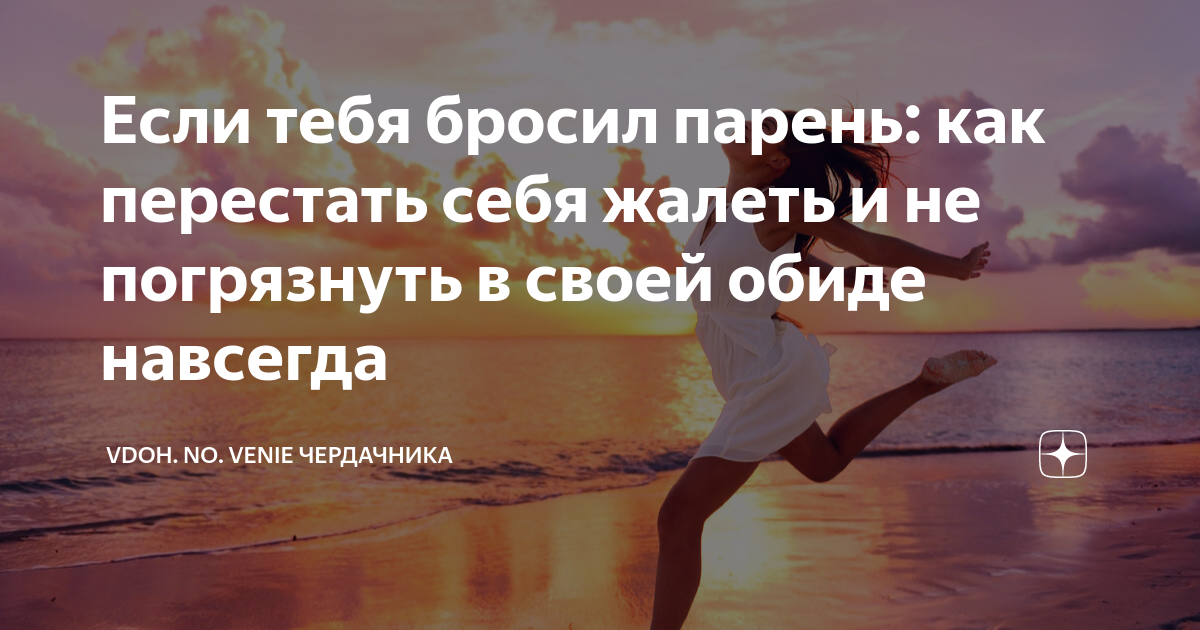 Если тебя бросил парень: как перестать себя жалеть и не погрязнуть в своей обиде навсегда

VDOH. NO. VENIE ЧЕРДАЧНИКА